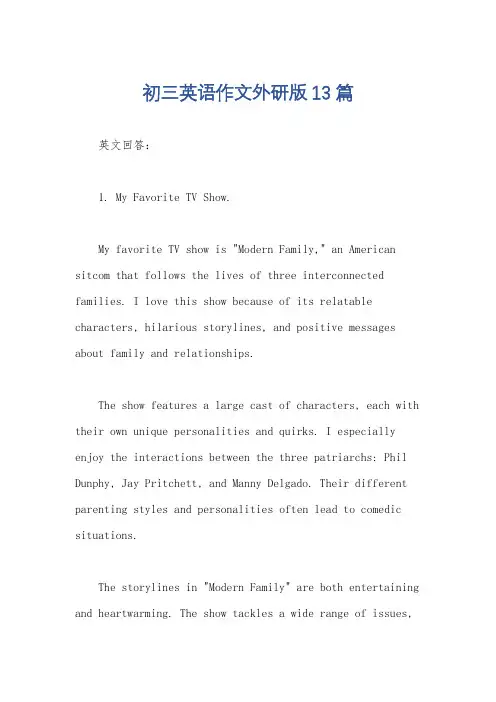 初三英语作文外研版13篇

英文回答：

1. My Favorite TV Show.

My favorite TV show is "Modern Family," an American sitcom that follows the lives of three interconnected families. I love this show because of its relatable characters, hilarious storylines, and positive messages about family and relationships.

The show features a large cast of characters, each with their own unique personalities and quirks. I especially enjoy the interactions between the three patriarchs: Phil Dunphy, Jay Pritchett, and Manny Delgado. Their different parenting styles and personalities often lead to comedic situations.

The storylines in "Modern Family" are both entertaining and heartwarming. The show tackles a wide range of issues,